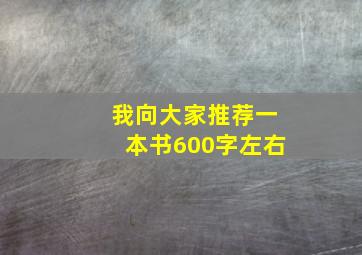 我向大家推荐一本书600字左右